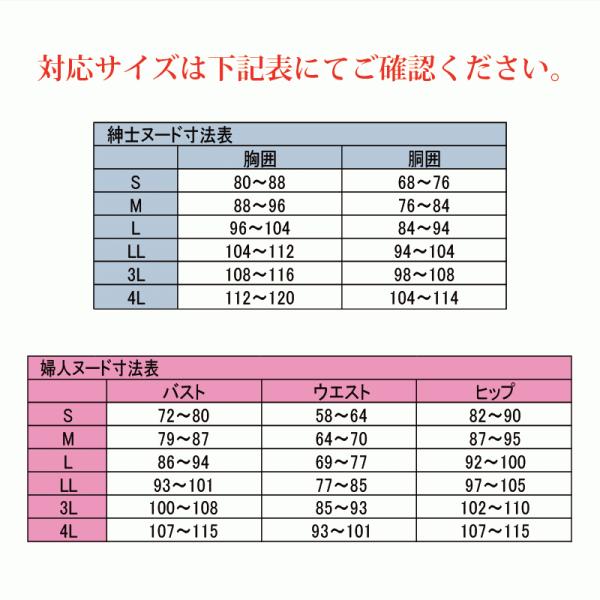 対応サイズは下記表にてご確認ください。

紳士ヌード寸法表

| | 胸囲 | 胴囲 |
|---|---|---|
| S | 80～88 | 68～76 |
| M | 88～96 | 76～84 |
| L | 96～104 | 84～94 |
| LL | 104～112 | 94～104 |
| 3L | 108～116 | 98～108 |
| 4L | 112～120 | 104～114 |

婦人ヌード寸法表

| | バスト | ウエスト | ヒップ |
|---|---|---|---|
| S | 72～80 | 58～64 | 82～90 |
| M | 79～87 | 64～70 | 87～95 |
| L | 86～94 | 69～77 | 92～100 |
| LL | 93～101 | 77～85 | 97～105 |
| 3L | 100～108 | 85～93 | 102～110 |
| 4L | 107～115 | 93～101 | 107～115 |